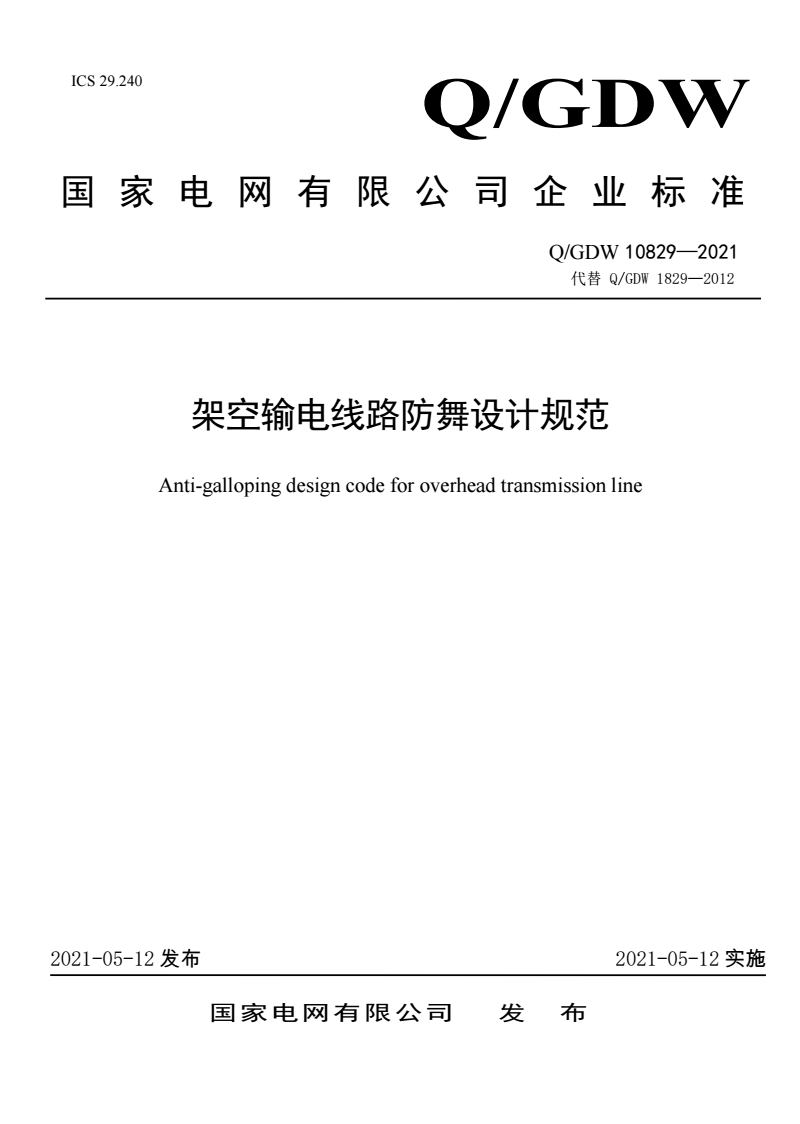 ICS 29.240

Q/GDW

国家电网有限公司企业标准

Q/GDW 10829—2021
代替 Q/GDW 1829—2012

架空输电线路防舞设计规范

Anti-galloping design code for overhead transmission line

2021-05-12 发布

2021-05-12 实施

国家电网有限公司 发 布